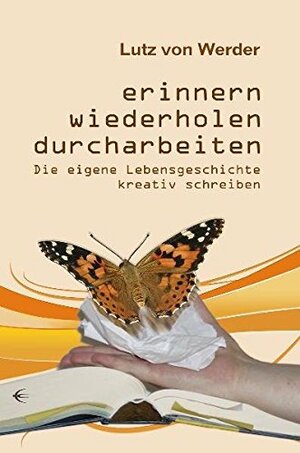 Lutz von Werder

erinnern
wiederholen
durcharbeiten

Die eigene Lebensgeschichte
kreativ schreiben